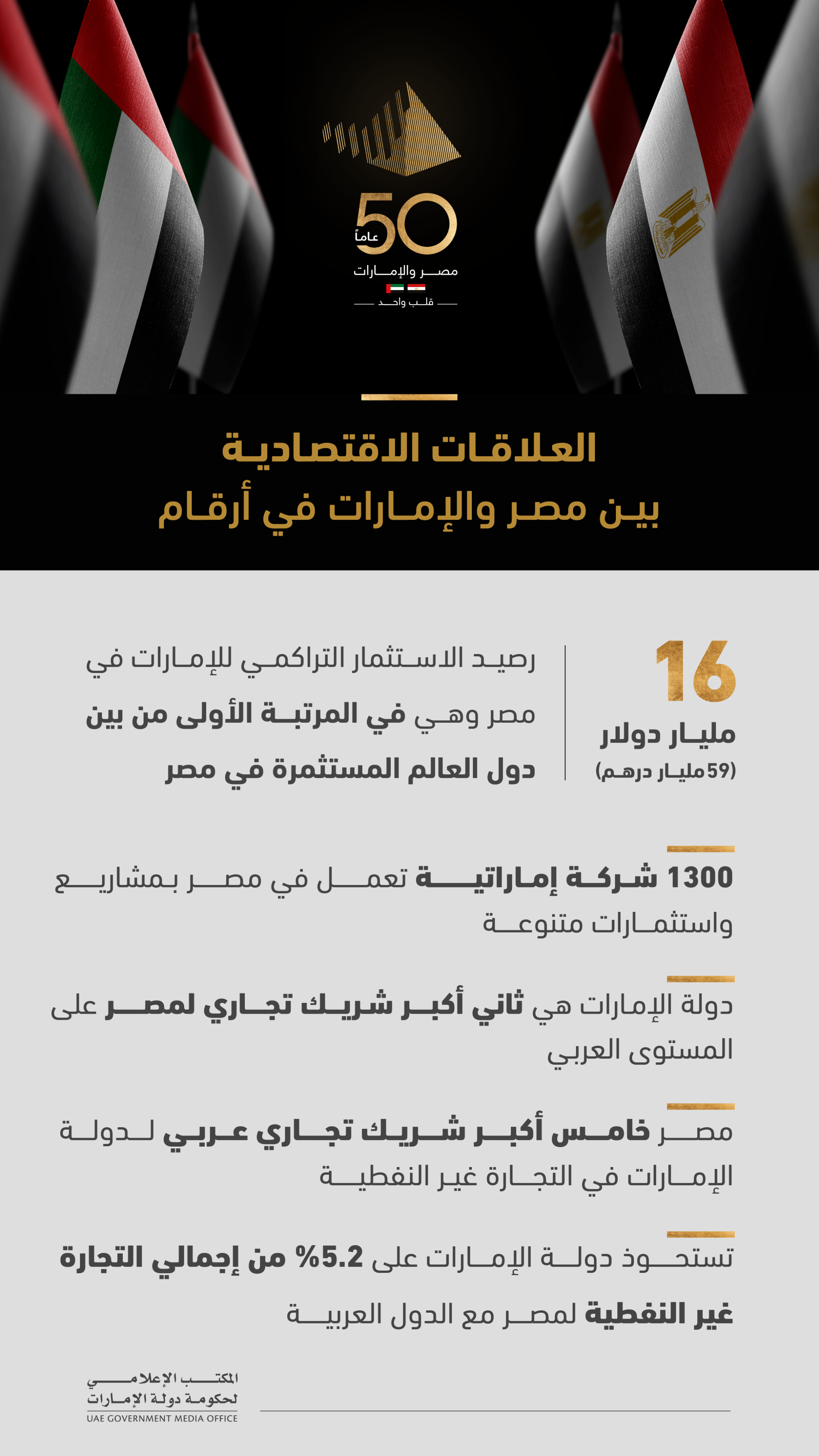 50 عاماً
مصر والإمارات
قلب واحد

العلاقات الاقتصادية
بين مصر والإمارات في أرقام

16
مليار دولار
(59 مليار درهم)

رصيد الاستثمار التراكمي للإمارات في مصر وهي في المرتبة الأولى من بين دول العالم المستثمرة في مصر

1300 شركة إماراتية تعمل في مصر بمشاريع واستثمارات متنوعة

دولة الإمارات هي ثاني أكبر شريك تجاري لمصر على المستوى العربي

مصر خامس أكبر شريك تجاري عربي لدولة الإمارات في التجارة غير النفطية

تستحوذ دولة الإمارات على 5.2% من إجمالي التجارة غير النفطية لمصر مع الدول العربية

المكتب الإعلامي
لحكومة دولة الإمارات
UAE GOVERNMENT MEDIA OFFICE